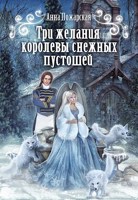 Анна Пожарская

Три желания королевы снежных пустошей